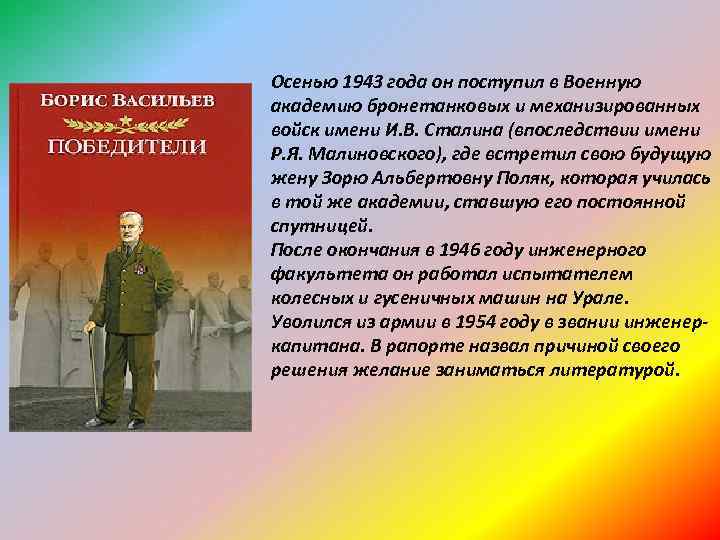 БОРИС ВАСИЛЬЕВ
ПОБЕДИТЕЛИ

Осенью 1943 года он поступил в Военную академию бронетанковых и механизированных войск имени И.В. Сталина (впоследствии имени Р.Я. Малиновского), где встретил свою будущую жену Зорю Альбертовну Поляк, которая училась в той же академии, ставшую его постоянной спутницей.
После окончания в 1946 году инженерного факультета он работал испытателем колесных и гусеничных машин на Урале.
Уволился из армии в 1954 году в звании инженер-капитана. В рапорте назвал причиной своего решения желание заниматься литературой.